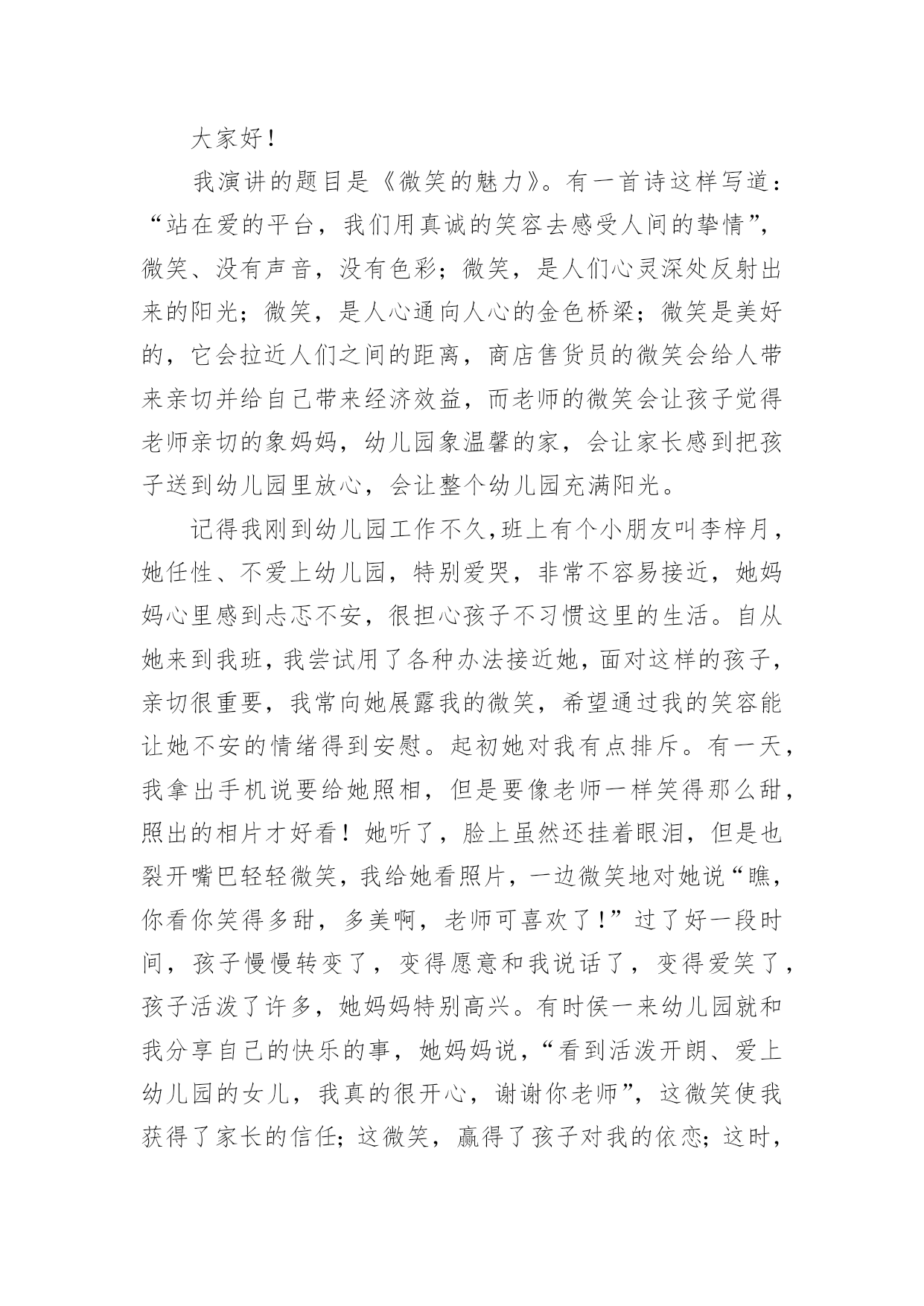 大家好！

我演讲的题目是《微笑的魅力》。有一首诗这样写道：“站在爱的平台，我们用真诚的笑容去感受人间的挚情”，微笑、没有声音，没有色彩；微笑，是人们心灵深处反射出来的阳光；微笑，是人心通向人心的金色桥梁；微笑是美好的，它会拉近人们之间的距离，商店售货员的微笑会给人带来亲切并给自己带来经济效益，而老师的微笑会让孩子觉得老师亲切的象妈妈，幼儿园象温馨的家，会让家长感到把孩子送到幼儿园里放心，会让整个幼儿园充满阳光。

记得我刚到幼儿园工作不久,班上有个小朋友叫李梓月，她任性、不爱上幼儿园，特别爱哭，非常不容易接近，她妈妈心里感到忐忑不安，很担心孩子不习惯这里的生活。自从她来到我班，我尝试用了各种办法接近她，面对这样的孩子，亲切很重要，我常向她展露我的微笑，希望通过我的笑容能让她不安的情绪得到安慰。起初她对我有点排斥。有一天，我拿出手机说要给她照相，但是要像老师一样笑得那么甜，照出的相片才好看！她听了，脸上虽然还挂着眼泪，但是也裂开嘴巴轻轻微笑，我给她看照片，一边微笑地对她说“瞧，你看你笑得多甜，多美啊，老师可喜欢了！”过了好一段时间，孩子慢慢转变了，变得愿意和我说话了，变得爱笑了，孩子活泼了许多，她妈妈特别高兴。有时侯一来幼儿园就和我分享自己的快乐的事，她妈妈说，“看到活泼开朗、爱上幼儿园的女儿，我真的很开心，谢谢你老师”，这微笑使我获得了家长的信任；这微笑，赢得了孩子对我的依恋；这时，